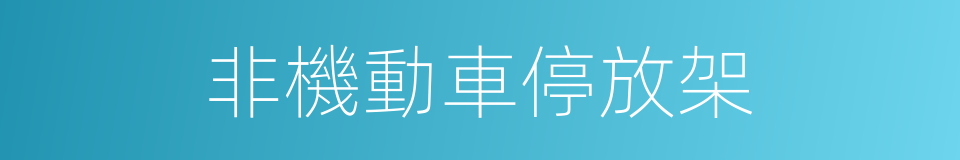 非機動車停放架